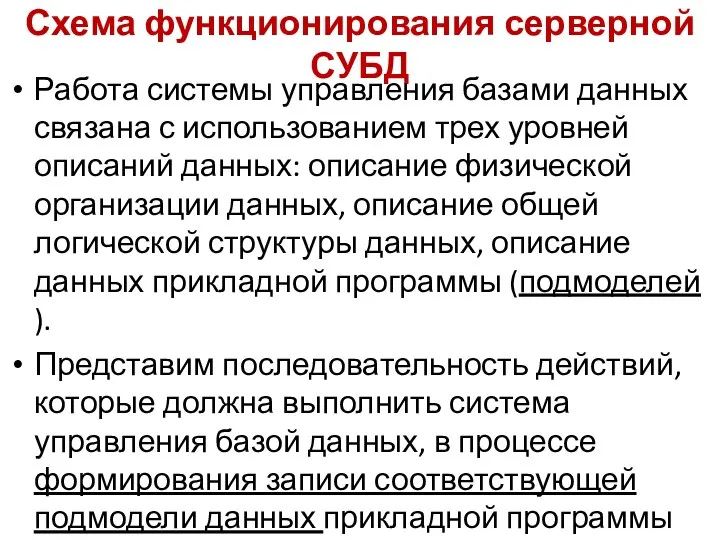 Схема функционирования серверной СУБД

• Работа системы управления базами данных связана с использованием трех уровней описаний данных: описание физической организации данных, описание общей логической структуры данных, описание данных прикладной программы (подмоделей ).

• Представим последовательность действий, которые должна выполнить система управления базой данных, в процессе формирования записи соответствующей подмодели данных прикладной программы